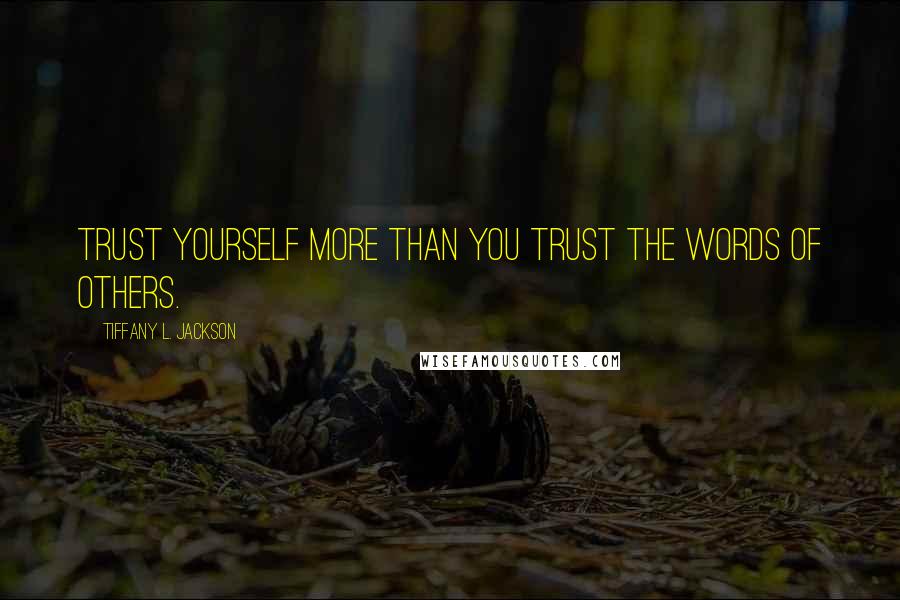 TRUST YOURSELF MORE THAN YOU TRUST THE WORDS OF OTHERS.

TIFFANY L. JACKSON

WISEFAMOUSQUOTES.COM